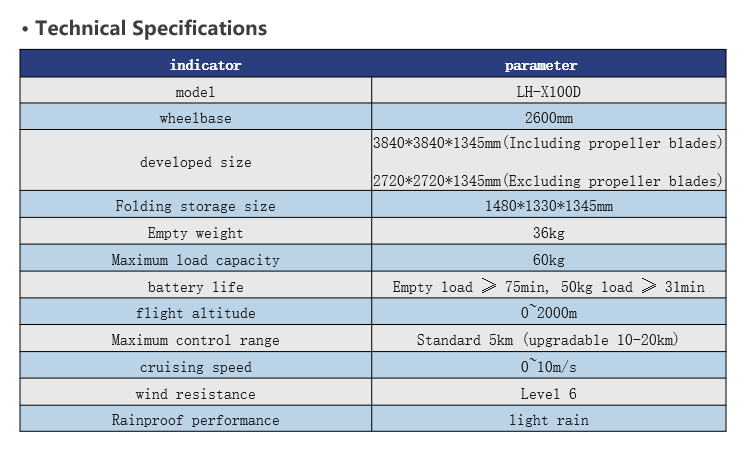 • Technical Specifications

| indicator | parameter |
|---|---|
| model | LH-X100D |
| wheelbase | 2600mm |
| developed size | 3840*3840*1345mm(Including propeller blades) 2720*2720*1345mm(Excluding propeller blades) |
| Folding storage size | 1480*1330*1345mm |
| Empty weight | 36kg |
| Maximum load capacity | 60kg |
| battery life | Empty load ≥ 75min, 50kg load ≥ 31min |
| flight altitude | 0~2000m |
| Maximum control range | Standard 5km (upgradable 10-20km) |
| cruising speed | 0~10m/s |
| wind resistance | Level 6 |
| Rainproof performance | light rain |